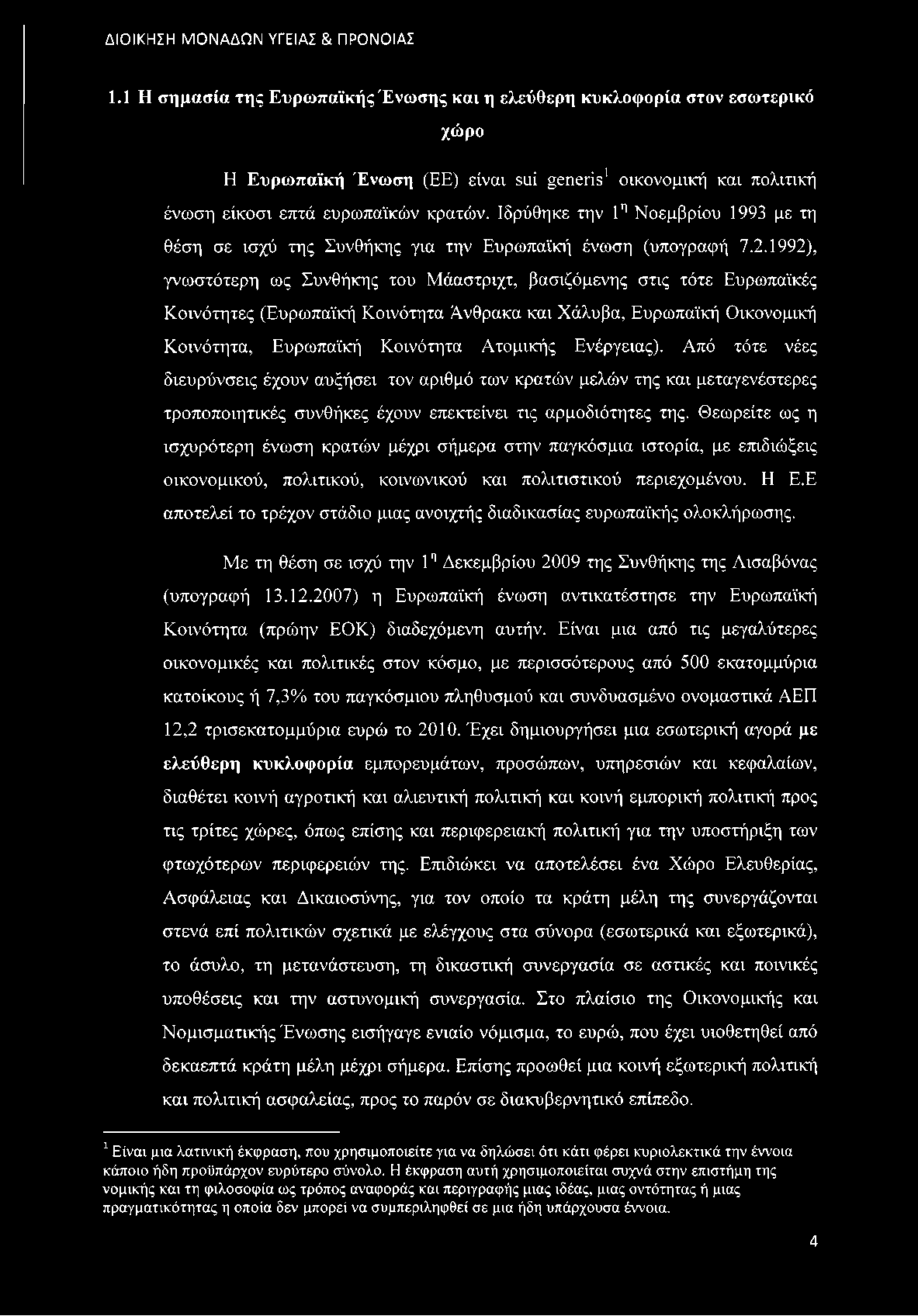 ΔΙΟΙΚΗΣΗ ΜΟΝΑΔΩΝ ΥΓΕΙΑΣ & ΠΡΟΝΟΙΑΣ

1.1 Η σημασία της Ευρωπαϊκής Ένωσης και η ελεύθερη κυκλοφορία στον εσωτερικό χώρο

Η Ευρωπαϊκή Ένωση (ΕΕ) είναι sui generis$^1$ οικονομική και πολιτική ένωση είκοσι επτά ευρωπαϊκών κρατών. Ιδρύθηκε την 1$^η$ Νοεμβρίου 1993 με τη θέση σε ισχύ της Συνθήκης για την Ευρωπαϊκή ένωση (υπογραφή 7.2.1992), γνωστότερη ως Συνθήκης του Μάαστριχτ, βασιζόμενης στις τότε Ευρωπαϊκές Κοινότητες (Ευρωπαϊκή Κοινότητα Άνθρακα και Χάλυβα, Ευρωπαϊκή Οικονομική Κοινότητα, Ευρωπαϊκή Κοινότητα Ατομικής Ενέργειας). Από τότε νέες διευρύνσεις έχουν αυξήσει τον αριθμό των κρατών μελών της και μεταγενέστερες τροποποιητικές συνθήκες έχουν επεκτείνει τις αρμοδιότητες της. Θεωρείτε ως η ισχυρότερη ένωση κρατών μέχρι σήμερα στην παγκόσμια ιστορία, με επιδιώξεις οικονομικού, πολιτικού, κοινωνικού και πολιτιστικού περιεχομένου. Η Ε.Ε αποτελεί το τρέχον στάδιο μιας ανοιχτής διαδικασίας ευρωπαϊκής ολοκλήρωσης.

Με τη θέση σε ισχύ την 1$^η$ Δεκεμβρίου 2009 της Συνθήκης της Λισαβόνας (υπογραφή 13.12.2007) η Ευρωπαϊκή ένωση αντικατέστησε την Ευρωπαϊκή Κοινότητα (πρώην ΕΟΚ) διαδεχόμενη αυτήν. Είναι μια από τις μεγαλύτερες οικονομικές και πολιτικές στον κόσμο, με περισσότερους από 500 εκατομμύρια κατοίκους ή 7,3% του παγκόσμιου πληθυσμού και συνδυασμένο ονομαστικά ΑΕΠ 12,2 τρισεκατομμύρια ευρώ το 2010. Έχει δημιουργήσει μια εσωτερική αγορά με ελεύθερη κυκλοφορία εμπορευμάτων, προσώπων, υπηρεσιών και κεφαλαίων, διαθέτει κοινή αγροτική και αλιευτική πολιτική και κοινή εμπορική πολιτική προς τις τρίτες χώρες, όπως επίσης και περιφερειακή πολιτική για την υποστήριξη των φτωχότερων περιφερειών της. Επιδιώκει να αποτελέσει ένα Χώρο Ελευθερίας, Ασφάλειας και Δικαιοσύνης, για τον οποίο τα κράτη μέλη της συνεργάζονται στενά επί πολιτικών σχετικά με ελέγχους στα σύνορα (εσωτερικά και εξωτερικά), το άσυλο, τη μετανάστευση, τη δικαστική συνεργασία σε αστικές και ποινικές υποθέσεις και την αστυνομική συνεργασία. Στο πλαίσιο της Οικονομικής και Νομισματικής Ένωσης εισήγαγε ενιαίο νόμισμα, το ευρώ, που έχει υιοθετηθεί από δεκαεπτά κράτη μέλη μέχρι σήμερα. Επίσης προωθεί μια κοινή εξωτερική πολιτική και πολιτική ασφαλείας, προς το παρόν σε διακυβερνητικό επίπεδο.

$^1$ Είναι μια λατινική έκφραση, που χρησιμοποιείτε για να δηλώσει ότι κάτι φέρει κυριολεκτικά την έννοια κάποιο ήδη προϋπάρχον ευρύτερο σύνολο. Η έκφραση αυτή χρησιμοποιείται συχνά στην επιστήμη της νομικής και τη φιλοσοφία ως τρόπος αναφοράς και περιγραφής μιας ιδέας, μιας οντότητας ή μιας πραγματικότητας η οποία δεν μπορεί να συμπεριληφθεί σε μια ήδη υπάρχουσα έννοια.

4